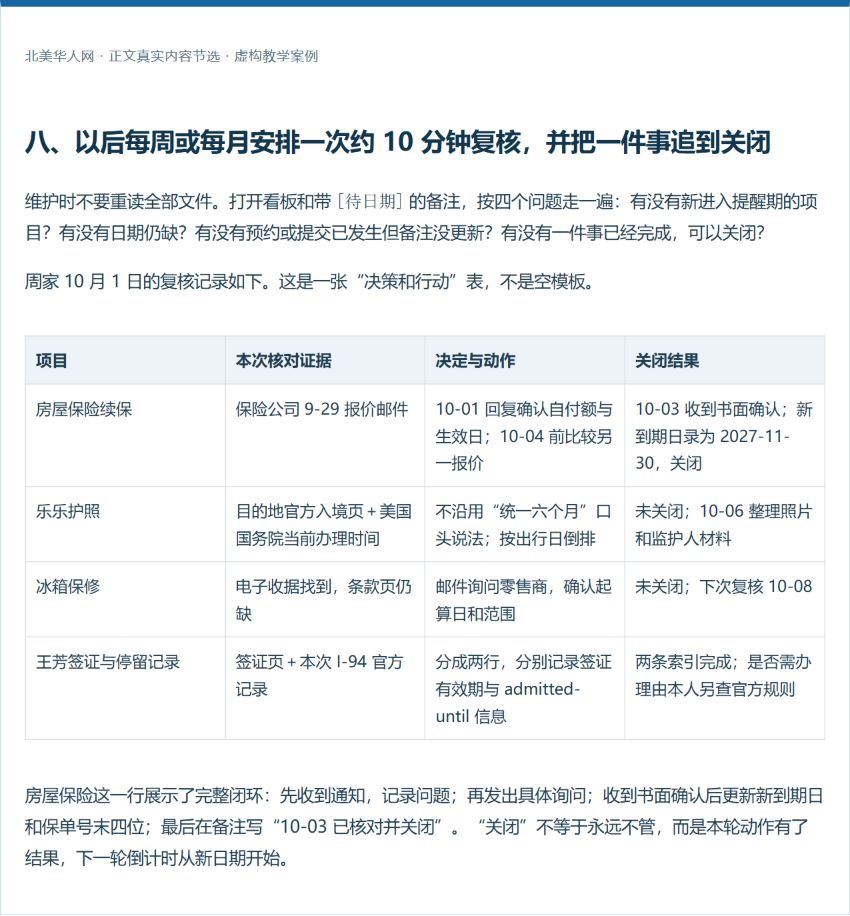 北美华人网 · 正文真实内容节选 · 虚构教学案例

八、以后每周或每月安排一次约 10 分钟复核，并把一件事追到关闭

维护时不要重读全部文件。打开看板和带［待日期］的备注，按四个问题走一遍：有没有新进入提醒期的项目？有没有日期仍缺？有没有预约或提交已发生但备注没更新？有没有一件事已经完成，可以关闭？

周家 10 月 1 日的复核记录如下。这是一张“决策和行动”表，不是空模板。

| 项目 | 本次核对证据 | 决定与动作 | 关闭结果 |
|---|---|---|---|
| 房屋保险续保 | 保险公司 9-29 报价邮件 | 10-01 回复确认自付额与生效日；10-04 前比较另一报价 | 10-03 收到书面确认；新到期日录为 2027-11-30，关闭 |
| 乐乐护照 | 目的地官方入境页 + 美国国务院当前办理时间 | 不沿用“统一六个月”口头说法；按出行日倒排 | 未关闭；10-06 整理照片和监护人材料 |
| 冰箱保修 | 电子收据找到，条款页仍缺 | 邮件询问零售商，确认起算日和范围 | 未关闭；下次复核 10-08 |
| 王芳签证与停留记录 | 签证页 + 本次 I-94 官方记录 | 分成两行，分别记录签证有效期与 admitted-until 信息 | 两条索引完成；是否需办理由本人另查官方规则 |

房屋保险这一行展示了完整闭环：先收到通知，记录问题；再发出具体询问；收到书面确认后更新新到期日和保单号末四位；最后在备注写“10-03 已核对并关闭”。“关闭”不等于永远不管，而是本轮动作有了结果，下一轮倒计时从新日期开始。